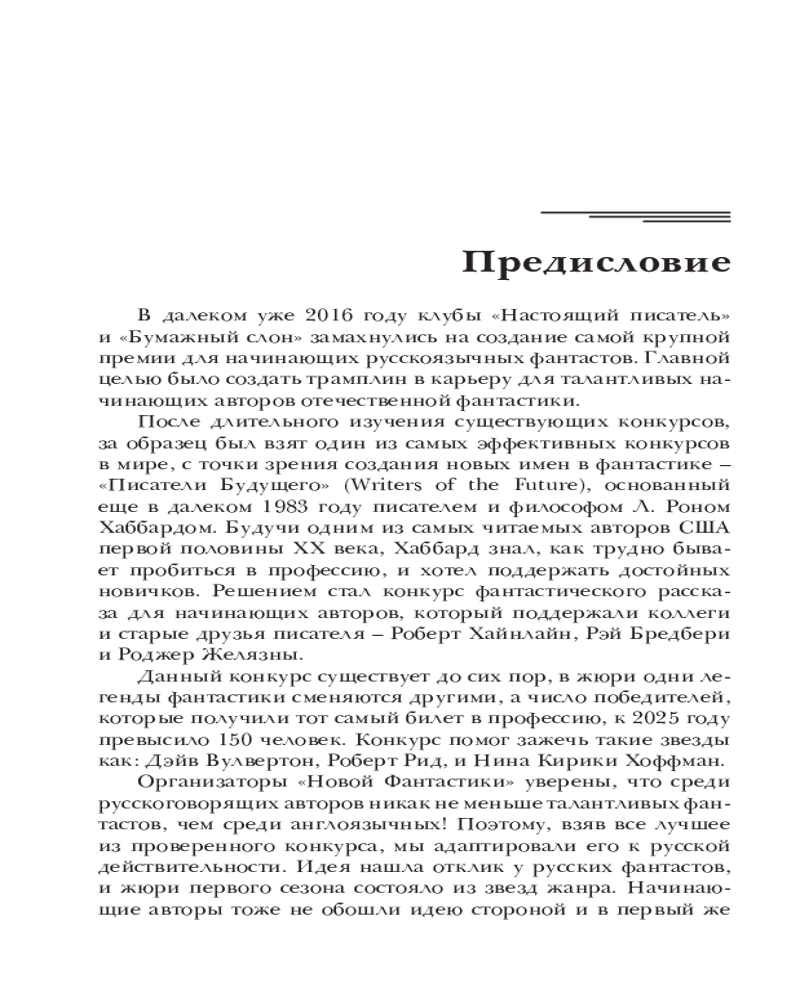 Предисловие

В далеком уже 2016 году клубы «Настоящий писатель» и «Бумажный слон» замахнулись на создание самой крупной премии для начинающих русскоязычных фантастов. Главной целью было создать трамплин в карьеру для талантливых начинающих авторов отечественной фантастики.

После длительного изучения существующих конкурсов, за образец был взят один из самых эффективных конкурсов в мире, с точки зрения создания новых имен в фантастике – «Писатели Будущего» (Writers of the Future), основанный еще в далеком 1983 году писателем и философом Л. Роном Хаббардом. Будучи одним из самых читаемых авторов США первой половины XX века, Хаббард знал, как трудно бывает пробиться в профессию, и хотел поддержать достойных новичков. Решением стал конкурс фантастического рассказа для начинающих авторов, который поддержали коллеги и старые друзья писателя – Роберт Хайнлайн, Рэй Бредбери и Роджер Желязны.

Данный конкурс существует до сих пор, в жюри одни легенды фантастики сменяются другими, а число победителей, которые получили тот самый билет в профессию, к 2025 году превысило 150 человек. Конкурс помог зажечь такие звезды как: Дэйв Вулвертон, Роберт Рид, и Нина Кирики Хоффман.

Организаторы «Новой Фантастики» уверены, что среди русскоговорящих авторов никак не меньше талантливых фантастов, чем среди англоязычных! Поэтому, взяв все лучшее из проверенного конкурса, мы адаптировали его к русской действительности. Идея нашла отклик у русских фантастов, и жюри первого сезона состояло из звезд жанра. Начинающие авторы тоже не обошли идею стороной и в первый же